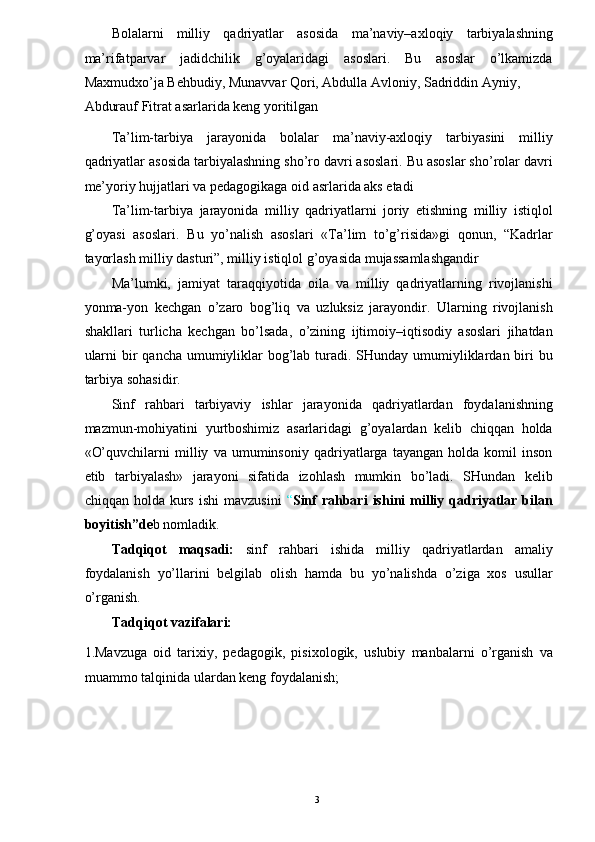 Bolalarni milliy qadriyatlar asosida ma’naviy–axloqiy tarbiyalashning ma’rifatparvar jadidchilik g’oyalaridagi asoslari. Bu asoslar o’lkamizda Maxmudxo’ja Behbudiy, Munavvar Qori, Abdulla Avloniy, Sadriddin Ayniy, Abdurauf Fitrat asarlarida keng yoritilgan

Ta’lim-tarbiya jarayonida bolalar ma’naviy-axloqiy tarbiyasini milliy qadriyatlar asosida tarbiyalashning sho’ro davri asoslari. Bu asoslar sho’rolar davri me’yoriy hujjatlari va pedagogikaga oid asrlarida aks etadi

Ta’lim-tarbiya jarayonida milliy qadriyatlarni joriy etishning milliy istiqlol g’oyasi asoslari. Bu yo’nalish asoslari «Ta’lim to’g’risida»gi qonun, “Kadrlar tayorlash milliy dasturi”, milliy istiqlol g’oyasida mujassamlashgandir

Ma’lumki, jamiyat taraqqiyotida oila va milliy qadriyatlarning rivojlanishi yonma-yon kechgan o’zaro bog’liq va uzluksiz jarayondir. Ularning rivojlanish shakllari turlicha kechgan bo’lsada, o’zining ijtimoiy–iqtisodiy asoslari jihatdan ularni bir qancha umumiyliklar bog’lab turadi. SHunday umumiyliklardan biri bu tarbiya sohasidir.

Sinf rahbari tarbiyaviy ishlar jarayonida qadriyatlardan foydalanishning mazmun-mohiyatini yurtboshimiz asarlaridagi g’oyalardan kelib chiqqan holda «O’quvchilarni milliy va umuminsoniy qadriyatlarga tayangan holda komil inson etib tarbiyalash» jarayoni sifatida izohlash mumkin bo’ladi. SHundan kelib chiqqan holda kurs ishi mavzusini “Sinf rahbari ishini milliy qadriyatlar bilan boyitish”deb nomladik.

Tadqiqot maqsadi: sinf rahbari ishida milliy qadriyatlardan amaliy foydalanish yo’llarini belgilab olish hamda bu yo’nalishda o’ziga xos usullar o’rganish.

Tadqiqot vazifalari:

1.Mavzuga oid tarixiy, pedagogik, pisixologik, uslubiy manbalarni o’rganish va muammo talqinida ulardan keng foydalanish;

3